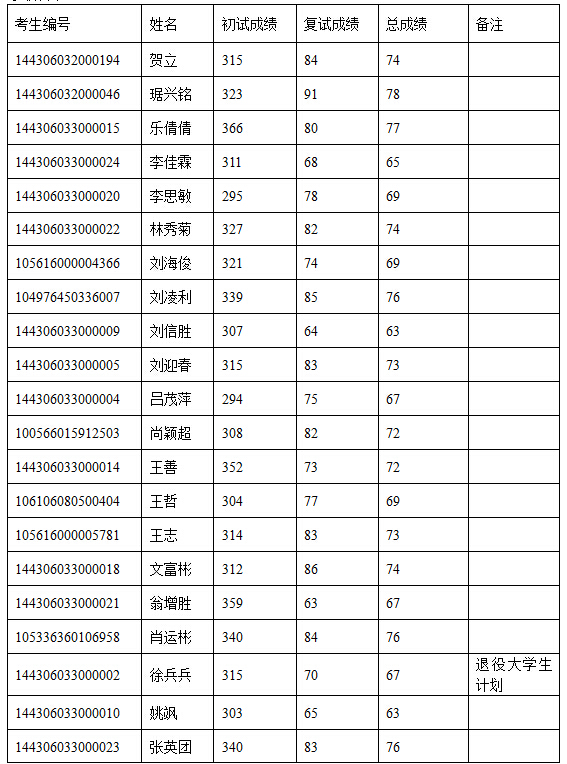 | 考生编号 | 姓名 | 初试成绩 | 复试成绩 | 总成绩 | 备注 |
|---|---|---|---|---|---|
| 144306032000194 | 贺立 | 315 | 84 | 74 | |
| 144306032000046 | 琚兴铭 | 323 | 91 | 78 | |
| 144306033000015 | 乐倩倩 | 366 | 80 | 77 | |
| 144306033000024 | 李佳霖 | 311 | 68 | 65 | |
| 144306033000020 | 李思敏 | 295 | 78 | 69 | |
| 144306033000022 | 林秀菊 | 327 | 82 | 74 | |
| 105616000004366 | 刘海俊 | 321 | 74 | 69 | |
| 104976450336007 | 刘凌利 | 339 | 85 | 76 | |
| 144306033000009 | 刘信胜 | 307 | 64 | 63 | |
| 144306033000005 | 刘迎春 | 315 | 83 | 73 | |
| 144306033000004 | 吕茂萍 | 294 | 75 | 67 | |
| 100566015912503 | 尚颖超 | 308 | 82 | 72 | |
| 144306033000014 | 王善 | 352 | 73 | 72 | |
| 106106080500404 | 王哲 | 304 | 77 | 69 | |
| 105616000005781 | 王志 | 314 | 83 | 73 | |
| 144306033000018 | 文富彬 | 312 | 86 | 74 | |
| 144306033000021 | 翁增胜 | 359 | 63 | 67 | |
| 105336360106958 | 肖运彬 | 340 | 84 | 76 | |
| 144306033000002 | 徐兵兵 | 315 | 70 | 67 | 退役大学生计划 |
| 144306033000010 | 姚飒 | 303 | 65 | 63 | |
| 144306033000023 | 张英团 | 340 | 83 | 76 | |